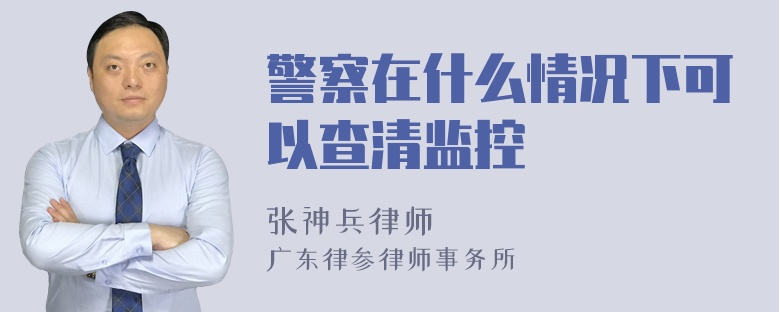 警察在什么情况下可以查清监控

张神兵律师
广东律参律师事务所